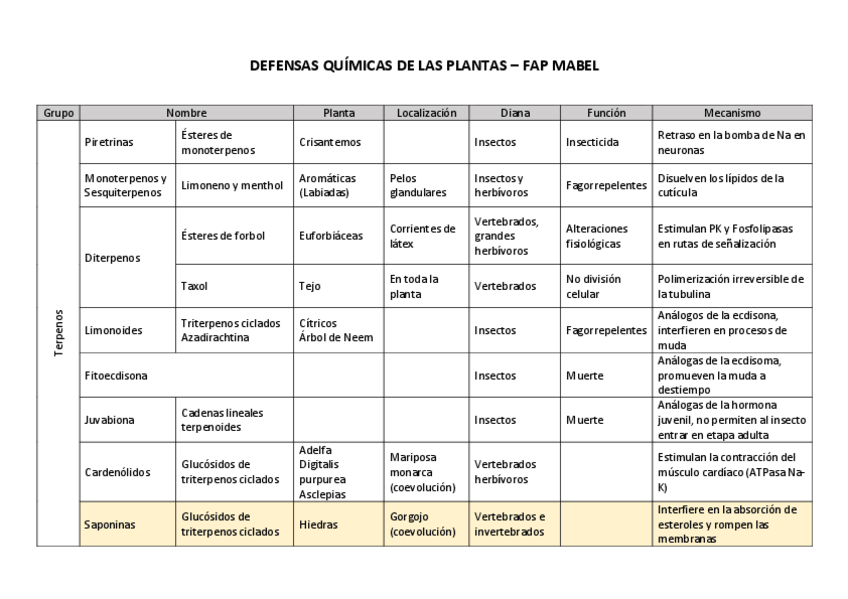 DEFENSAS QUÍMICAS DE LAS PLANTAS – FAP MABEL

| Grupo | Nombre | | Planta | Localización | Diana | Función | Mecanismo |
|---|---|---|---|---|---|---|---|
| Terpenos | Piretrinas | Ésteres de monoterpenos | Crisantemos | | Insectos | Insecticida | Retraso en la bomba de Na en neuronas |
| | Monoterpenos y Sesquiterpenos | Limoneno y menthol | Aromáticas (Labiadas) | Pelos glandulares | Insectos y herbívoros | Fagorrepelentes | Disuelven los lípidos de la cutícula |
| | Diterpenos | Ésteres de forbol | Euforbiáceas | Corrientes de látex | Vertebrados, grandes herbívoros | Alteraciones fisiológicas | Estimulan PK y Fosfolipasas en rutas de señalización |
| | | Taxol | Tejo | En toda la planta | Vertebrados | No división celular | Polimerización irreversible de la tubulina |
| | Limonoides | Triterpenos ciclados Azadirachtina | Cítricos Árbol de Neem | | Insectos | Fagorrepelentes | Análogos de la ecdisona, interfieren en procesos de muda |
| | Fitoecdisona | | | | Insectos | Muerte | Análogas de la ecdisoma, promueven la muda a destiempo |
| | Juvabiona | Cadenas lineales terpenoides | | | Insectos | Muerte | Análogas de la hormona juvenil, no permiten al insecto entrar en etapa adulta |
| | Cardenólidos | Glucósidos de triterpenos ciclados | Adelfa Digitalis purpurea Asclepias | Mariposa monarca (coevolución) | Vertebrados herbívoros | | Estimulan la contracción del músculo cardíaco (ATPasa Na-K) |
| | Saponinas | Glucósidos de triterpenos ciclados | Hiedras | Gorgojo (coevolución) | Vertebrados e invertebrados | | Interfiere en la absorción de esteroles y rompen las membranas |